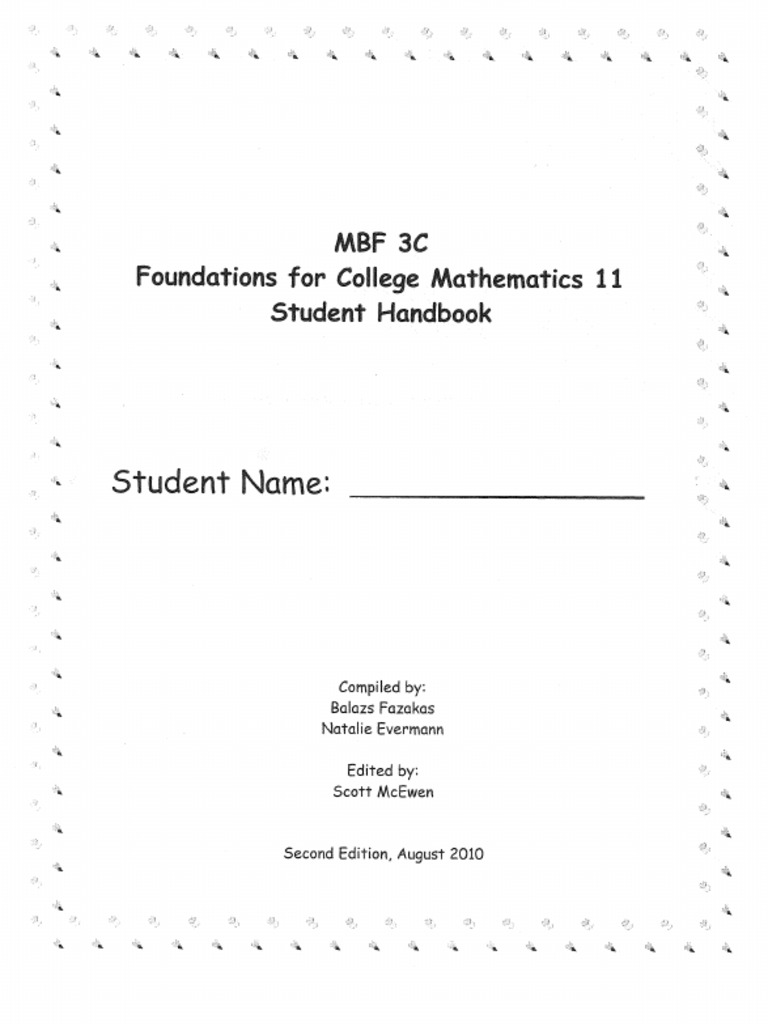 MBF 3C
Foundations for College Mathematics 11
Student Handbook

Student Name: ________________

Compiled by:
Balazs Fazakas
Natalie Evermann

Edited by:
Scott McEwen

Second Edition, August 2010